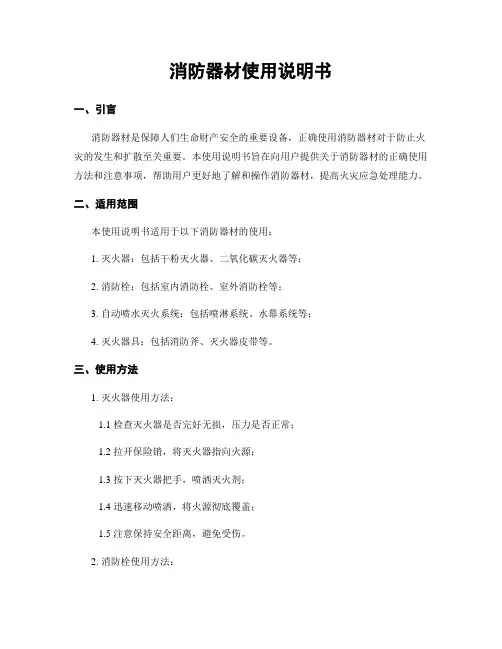 消防器材使用说明书

一、引言

消防器材是保障人们生命财产安全的重要设备，正确使用消防器材对于防止火灾的发生和扩散至关重要。本使用说明书旨在向用户提供关于消防器材的正确使用方法和注意事项，帮助用户更好地了解和操作消防器材，提高火灾应急处理能力。

二、适用范围

本使用说明书适用于以下消防器材的使用：

1. 灭火器：包括干粉灭火器、二氧化碳灭火器等；

2. 消防栓：包括室内消防栓、室外消防栓等；

3. 自动喷水灭火系统：包括喷淋系统、水幕系统等；

4. 灭火器具：包括消防斧、灭火器皮带等。

三、使用方法

1. 灭火器使用方法：

1.1 检查灭火器是否完好无损，压力是否正常；

1.2 拉开保险销，将灭火器指向火源；

1.3 按下灭火器把手，喷洒灭火剂；

1.4 迅速移动喷洒，将火源彻底覆盖；

1.5 注意保持安全距离，避免受伤。

2. 消防栓使用方法：